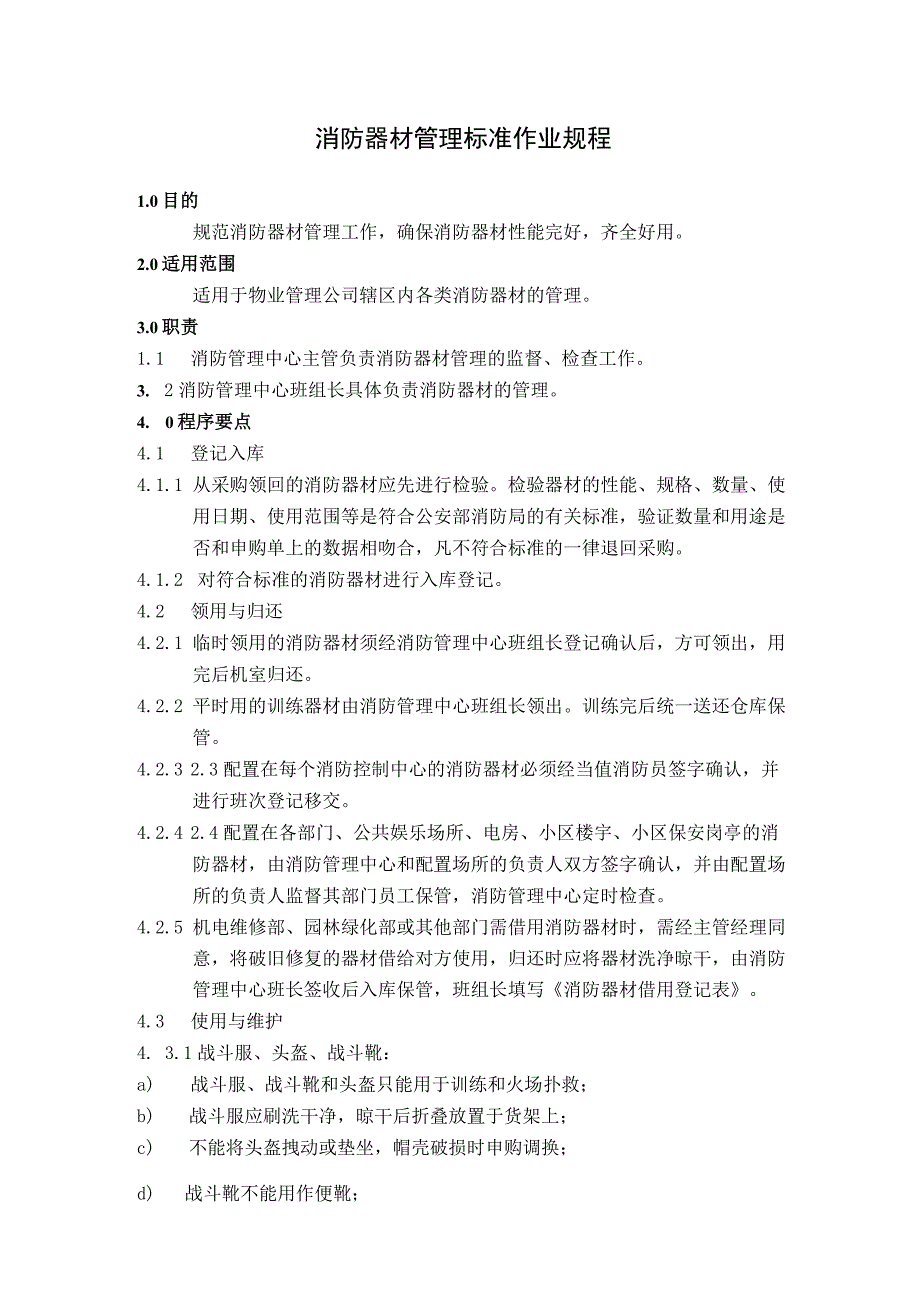 消防器材管理标准作业规程

1.0 目的

规范消防器材管理工作，确保消防器材性能完好，齐全好用。

2.0 适用范围

适用于物业管理公司辖区内各类消防器材的管理。

3.0 职责

1.1　消防管理中心主管负责消防器材管理的监督、检查工作。

3.　2 消防管理中心班组长具体负责消防器材的管理。

4.　0 程序要点

4.1　登记入库

4.1.1 从采购领回的消防器材应先进行检验。检验器材的性能、规格、数量、使用日期、使用范围等是符合公安部消防局的有关标准，验证数量和用途是否和申购单上的数据相吻合，凡不符合标准的一律退回采购。

4.1.2 对符合标准的消防器材进行入库登记。

4.2　领用与归还

4.2.1 临时领用的消防器材须经消防管理中心班组长登记确认后，方可领出，用完后机室归还。

4.2.2 平时用的训练器材由消防管理中心班组长领出。训练完后统一送还仓库保管。

4.2.3 2.3 配置在每个消防控制中心的消防器材必须经当值消防员签字确认，并进行班次登记移交。

4.2.4 2.4 配置在各部门、公共娱乐场所、电房、小区楼宇、小区保安岗亭的消防器材，由消防管理中心和配置场所的负责人双方签字确认，并由配置场所的负责人监督其部门员工保管，消防管理中心定时检查。

4.2.5 机电维修部、园林绿化部或其他部门需借用消防器材时，需经主管经理同意，将破旧修复的器材借给对方使用，归还时应将器材洗净晾干，由消防管理中心班长签收后入库保管，班组长填写《消防器材借用登记表》。

4.3　使用与维护

4.　3.1 战斗服、头盔、战斗靴：

a)　战斗服、战斗靴和头盔只能用于训练和火场扑救；

b)　战斗服应刷洗干净，晾干后折叠放置于货架上；

c)　不能将头盔拽动或垫坐，帽壳破损时申购调换；

d)　战斗靴不能用作便靴；